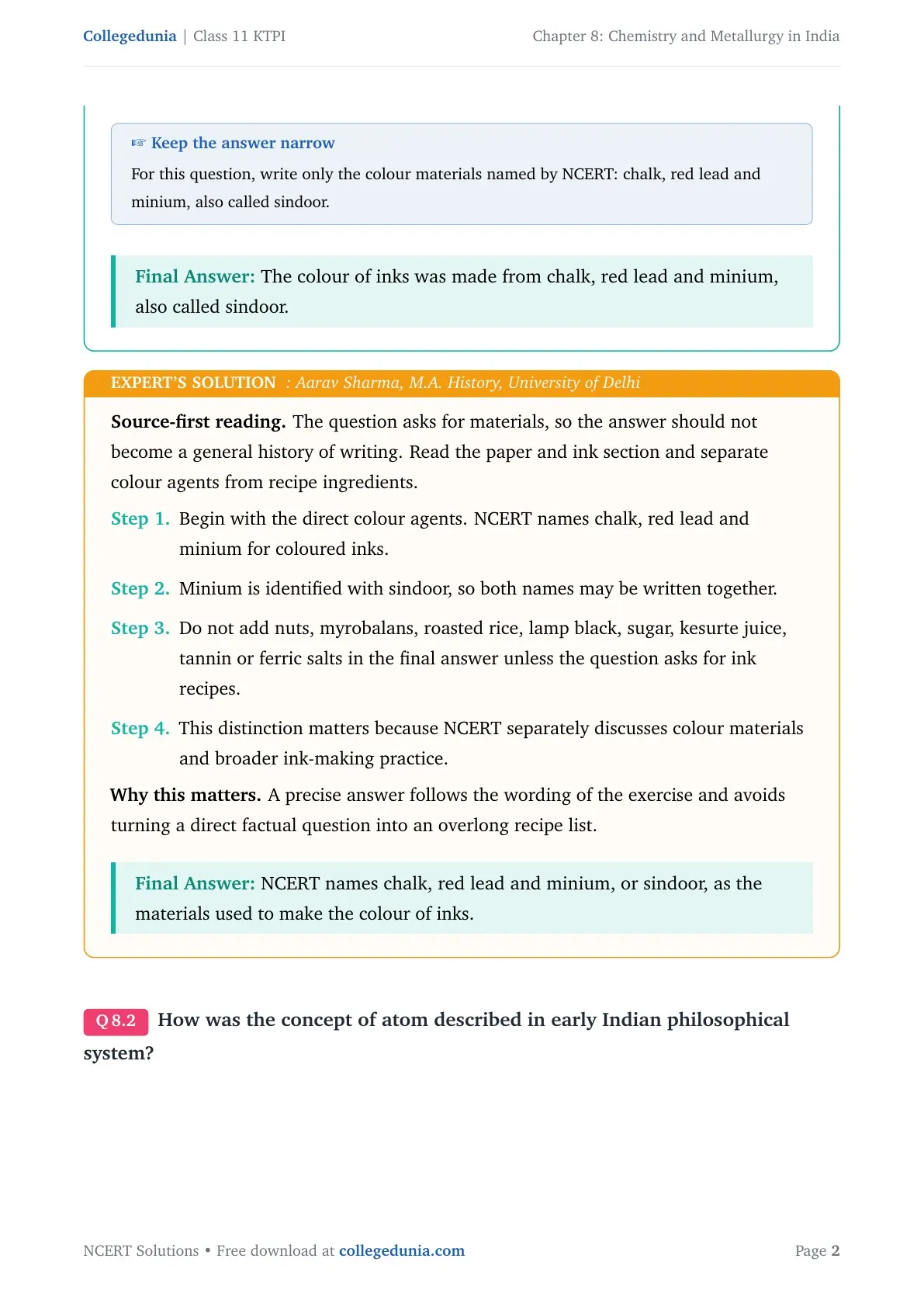 Collegedunia | Class 11 KTPI

Chapter 8: Chemistry and Metallurgy in India

☞ Keep the answer narrow

For this question, write only the colour materials named by NCERT: chalk, red lead and minium, also called sindoor.

Final Answer: The colour of inks was made from chalk, red lead and minium, also called sindoor.

EXPERT'S SOLUTION : Aarav Sharma, M.A. History, University of Delhi

Source-first reading. The question asks for materials, so the answer should not become a general history of writing. Read the paper and ink section and separate colour agents from recipe ingredients.

Step 1. Begin with the direct colour agents. NCERT names chalk, red lead and minium for coloured inks.

Step 2. Minium is identified with sindoor, so both names may be written together.

Step 3. Do not add nuts, myrobalans, roasted rice, lamp black, sugar, kesurte juice, tannin or ferric salts in the final answer unless the question asks for ink recipes.

Step 4. This distinction matters because NCERT separately discusses colour materials and broader ink-making practice.

Why this matters. A precise answer follows the wording of the exercise and avoids turning a direct factual question into an overlong recipe list.

Final Answer: NCERT names chalk, red lead and minium, or sindoor, as the materials used to make the colour of inks.

Q 8.2 How was the concept of atom described in early Indian philosophical system?

NCERT Solutions • Free download at collegedunia.com

Page 2